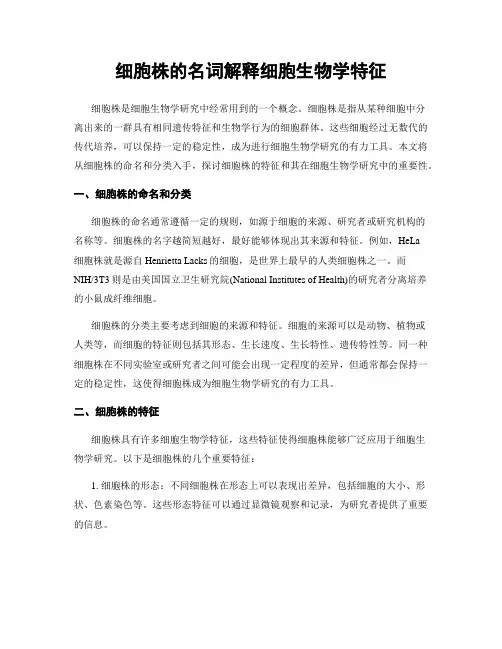 细胞株的名词解释细胞生物学特征

细胞株是细胞生物学研究中经常用到的一个概念。细胞株是指从某种细胞中分离出来的一群具有相同遗传特征和生物学行为的细胞群体。这些细胞经过无数代的传代培养，可以保持一定的稳定性，成为进行细胞生物学研究的有力工具。本文将从细胞株的命名和分类入手，探讨细胞株的特征和其在细胞生物学研究中的重要性。

一、细胞株的命名和分类

细胞株的命名通常遵循一定的规则，如源于细胞的来源、研究者或研究机构的名称等。细胞株的名字越简短越好，最好能够体现出其来源和特征。例如，HeLa细胞株就是源自Henrietta Lacks的细胞，是世界上最早的人类细胞株之一。而NIH/3T3则是由美国国立卫生研究院(National Institutes of Health)的研究者分离培养的小鼠成纤维细胞。

细胞株的分类主要考虑到细胞的来源和特征。细胞的来源可以是动物、植物或人类等，而细胞的特征则包括其形态、生长速度、生长特性、遗传特性等。同一种细胞株在不同实验室或研究者之间可能会出现一定程度的差异，但通常都会保持一定的稳定性，这使得细胞株成为细胞生物学研究的有力工具。

二、细胞株的特征

细胞株具有许多细胞生物学特征，这些特征使得细胞株能够广泛应用于细胞生物学研究。以下是细胞株的几个重要特征：

1. 细胞株的形态：不同细胞株在形态上可以表现出差异，包括细胞的大小、形状、色素染色等。这些形态特征可以通过显微镜观察和记录，为研究者提供了重要的信息。